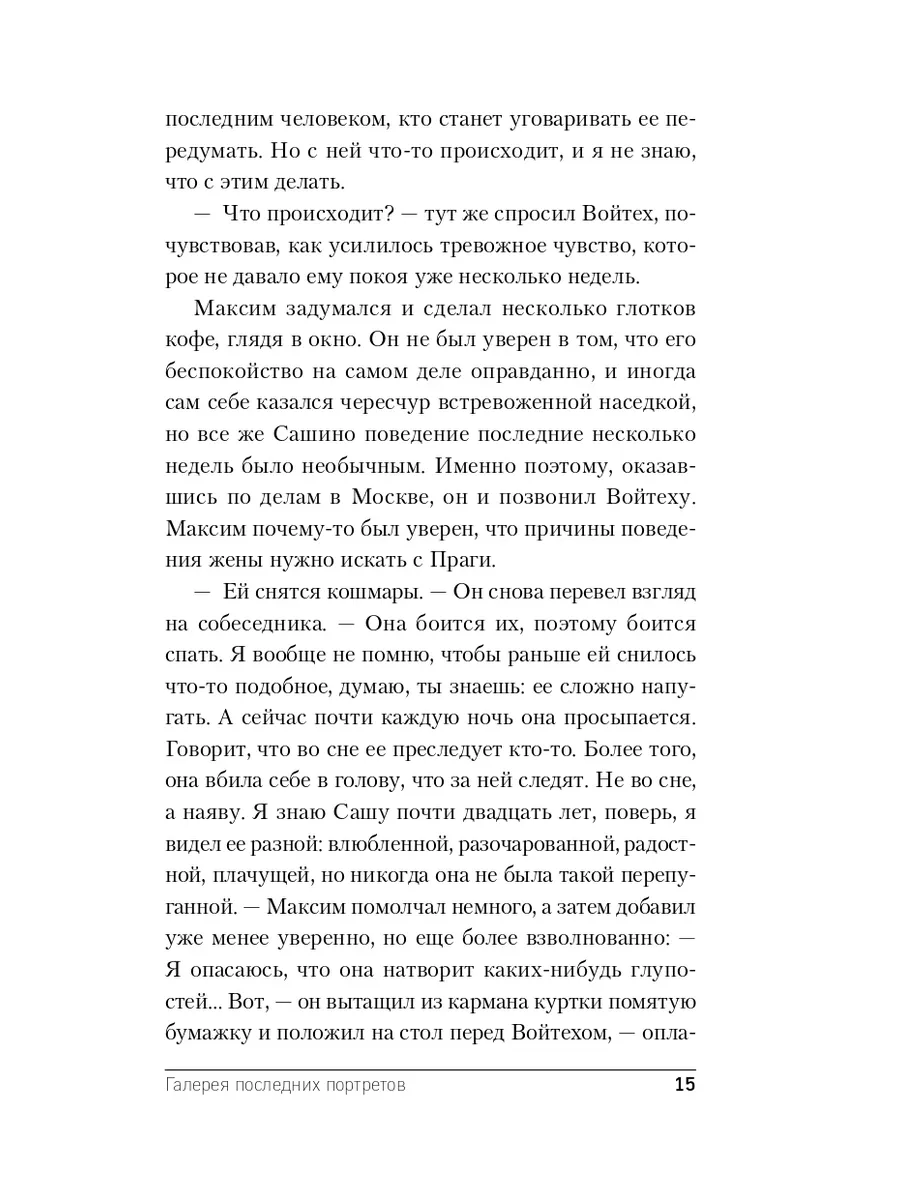 последним человеком, кто станет уговаривать ее передумать. Но с ней что-то происходит, и я не знаю, что с этим делать.

— Что происходит? — тут же спросил Войтех, почувствовав, как усилилось тревожное чувство, которое не давало ему покоя уже несколько недель.

Максим задумался и сделал несколько глотков кофе, глядя в окно. Он не был уверен в том, что его беспокойство на самом деле оправданно, и иногда сам себе казался чересчур встревоженной наседкой, но все же Сашино поведение последние несколько недель было необычным. Именно поэтому, оказавшись по делам в Москве, он и позвонил Войтеху. Максим почему-то был уверен, что причины поведения жены нужно искать с Праги.

— Ей снятся кошмары. — Он снова перевел взгляд на собеседника. — Она боится их, поэтому боится спать. Я вообще не помню, чтобы раньше ей снилось что-то подобное, думаю, ты знаешь: ее сложно напугать. А сейчас почти каждую ночь она просыпается. Говорит, что во сне ее преследует кто-то. Более того, она вбила себе в голову, что за ней следят. Не во сне, а наяву. Я знаю Сашу почти двадцать лет, поверь, я видел ее разной: влюбленной, разочарованной, радостной, плачущей, но никогда она не была такой перепуганной. — Максим помолчал немного, а затем добавил уже менее уверенно, но еще более взволнованно: — Я опасаюсь, что она натворит каких-нибудь глупостей... Вот, — он вытащил из кармана куртки помятую бумажку и положил на стол перед Войтехом, — опла-

Галерея последних портретов 15